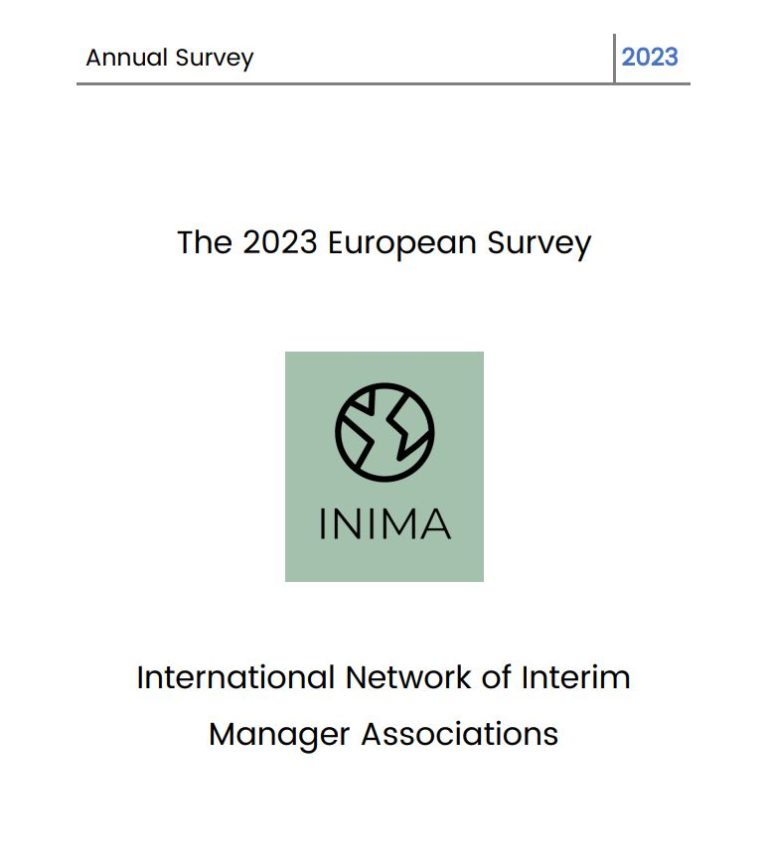 Annual Survey 2023

The 2023 European Survey

INIMA

International Network of Interim Manager Associations